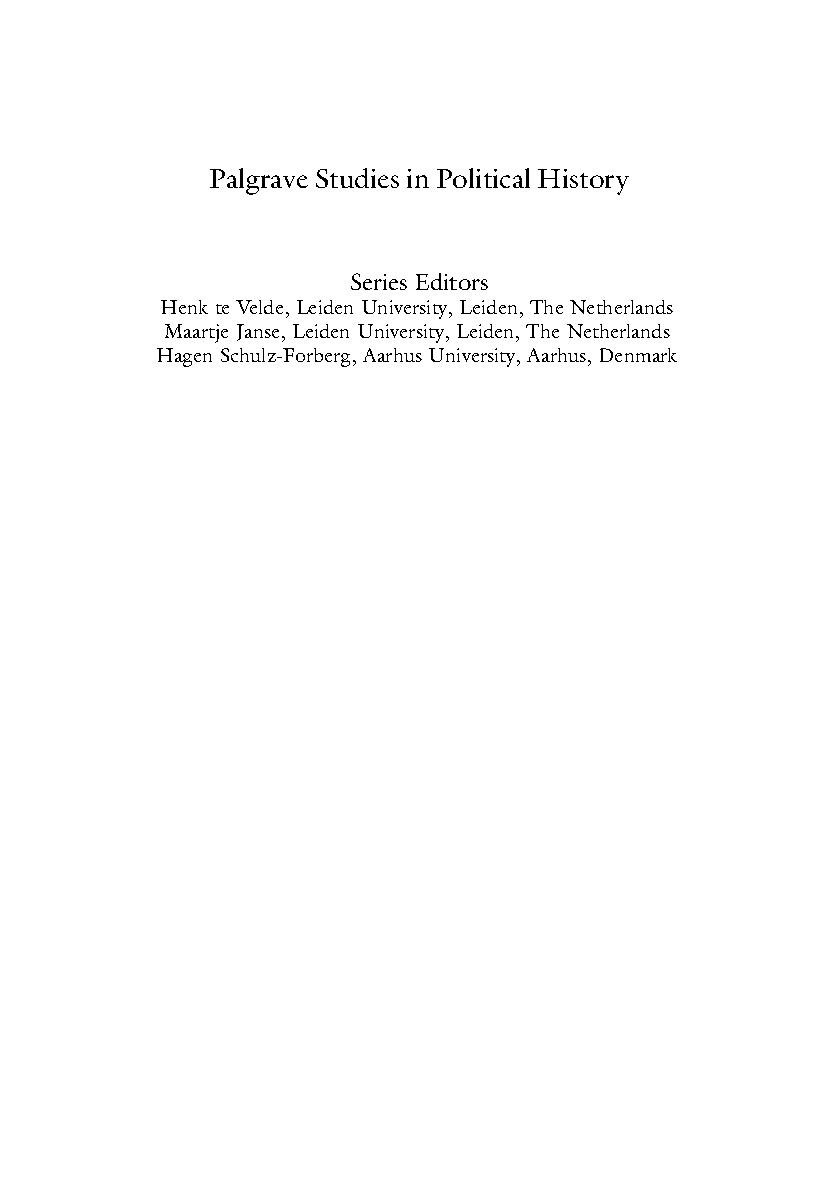 Palgrave Studies in Political History

Series Editors
Henk te Velde, Leiden University, Leiden, The Netherlands
Maartje Janse, Leiden University, Leiden, The Netherlands
Hagen Schulz-Forberg, Aarhus University, Aarhus, Denmark